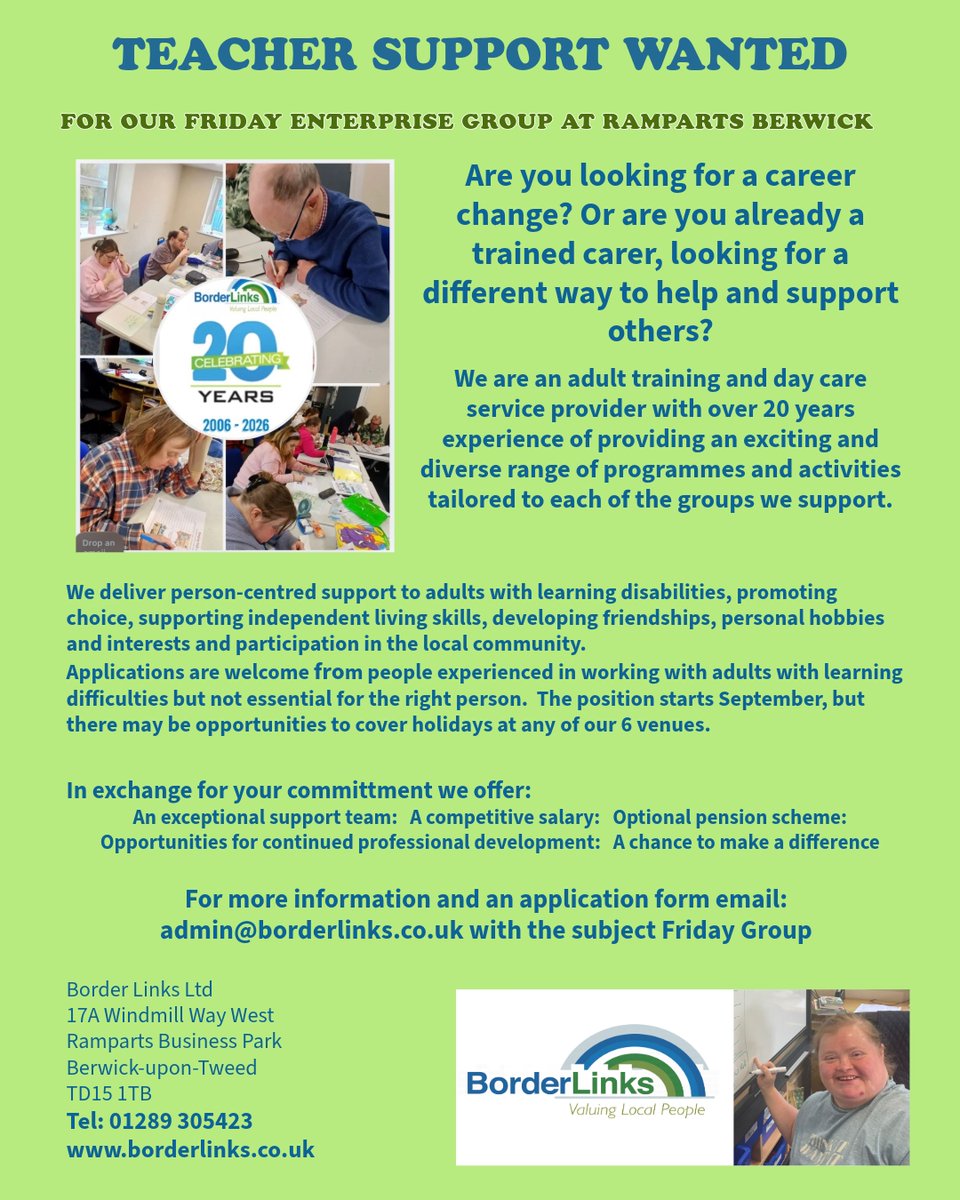 TEACHER SUPPORT WANTED

FOR OUR FRIDAY ENTERPRISE GROUP AT RAMPARTS BERWICK

BorderLinks
Valuing Local People
20
CELEBRATING
YEARS
2006 - 2026
Drop an

Are you looking for a career change? Or are you already a trained carer, looking for a different way to help and support others?

We are an adult training and day care service provider with over 20 years experience of providing an exciting and diverse range of programmes and activities tailored to each of the groups we support.

We deliver person-centred support to adults with learning disabilities, promoting choice, supporting independent living skills, developing friendships, personal hobbies and interests and participation in the local community.
Applications are welcome from people experienced in working with adults with learning difficulties but not essential for the right person. The position starts September, but there may be opportunities to cover holidays at any of our 6 venues.

In exchange for your committment we offer:
An exceptional support team: A competitive salary: Optional pension scheme:
Opportunities for continued professional development: A chance to make a difference

For more information and an application form email:
admin@borderlinks.co.uk with the subject Friday Group

Border Links Ltd
17A Windmill Way West
Ramparts Business Park
Berwick-upon-Tweed
TD15 1TB
Tel: 01289 305423
www.borderlinks.co.uk

BorderLinks
Valuing Local People